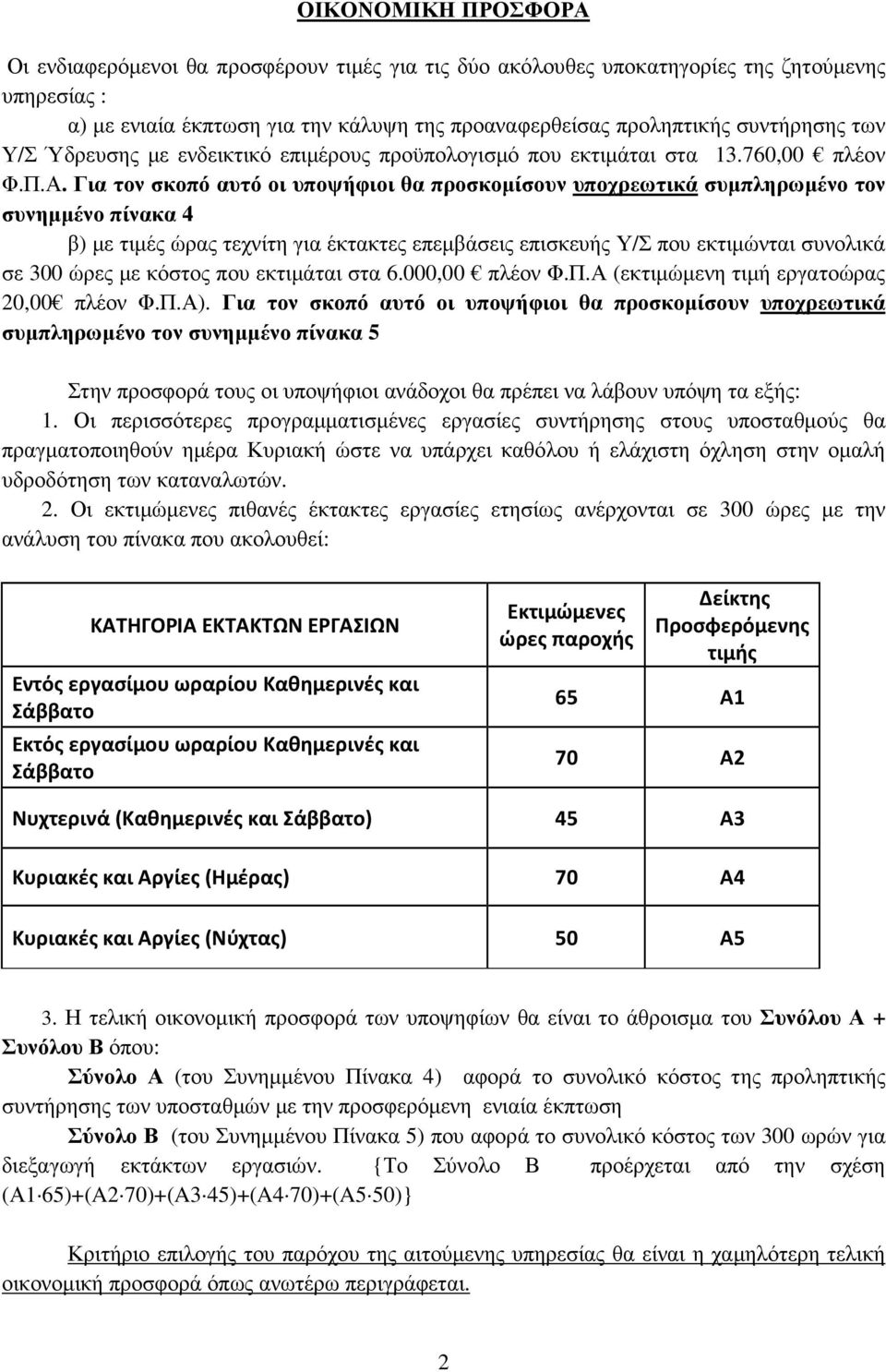 ΟΙΚΟΝΟΜΙΚΗ ΠΡΟΣΦΟΡΑ

Οι ενδιαφερόμενοι θα προσφέρουν τιμές για τις δύο ακόλουθες υποκατηγορίες της ζητούμενης υπηρεσίας :

α) με ενιαία έκπτωση για την κάλυψη της προαναφερθείσας προληπτικής συντήρησης των Υ/Σ Ύδρευσης με ενδεικτικό επιμέρους προϋπολογισμό που εκτιμάται στα 13.760,00 € πλέον Φ.Π.Α. Για τον σκοπό αυτό οι υποψήφιοι θα προσκομίσουν υποχρεωτικά συμπληρωμένο τον συνημμένο πίνακα 4

β) με τιμές ώρας τεχνίτη για έκτακτες επεμβάσεις επισκευής Υ/Σ που εκτιμώνται συνολικά σε 300 ώρες με κόστος που εκτιμάται στα 6.000,00 € πλέον Φ.Π.Α (εκτιμώμενη τιμή εργατοώρας 20,00€ πλέον Φ.Π.Α). Για τον σκοπό αυτό οι υποψήφιοι θα προσκομίσουν υποχρεωτικά συμπληρωμένο τον συνημμένο πίνακα 5

Στην προσφορά τους οι υποψήφιοι ανάδοχοι θα πρέπει να λάβουν υπόψη τα εξής:

1. Οι περισσότερες προγραμματισμένες εργασίες συντήρησης στους υποσταθμούς θα πραγματοποιηθούν ημέρα Κυριακή ώστε να υπάρχει καθόλου ή ελάχιστη όχληση στην ομαλή υδροδότηση των καταναλωτών.

2. Οι εκτιμώμενες πιθανές έκτακτες εργασίες ετησίως ανέρχονται σε 300 ώρες με την ανάλυση του πίνακα που ακολουθεί:

| ΚΑΤΗΓΟΡΙΑ ΕΚΤΑΚΤΩΝ ΕΡΓΑΣΙΩΝ | Εκτιμώμενες ώρες παροχής | Δείκτης Προσφερόμενης τιμής |
|---|---|---|
| Εντός εργασίμου ωραρίου Καθημερινές και Σάββατο | 65 | Α1 |
| Εκτός εργασίμου ωραρίου Καθημερινές και Σάββατο | 70 | Α2 |
| Νυχτερινά (Καθημερινές και Σάββατο) | 45 | Α3 |
| Κυριακές και Αργίες (Ημέρας) | 70 | Α4 |
| Κυριακές και Αργίες (Νύχτας) | 50 | Α5 |

3. Η τελική οικονομική προσφορά των υποψηφίων θα είναι το άθροισμα του Συνόλου Α + Συνόλου Β όπου:

Σύνολο Α (του Συνημμένου Πίνακα 4) αφορά το συνολικό κόστος της προληπτικής συντήρησης των υποσταθμών με την προσφερόμενη ενιαία έκπτωση

Σύνολο Β (του Συνημμένου Πίνακα 5) που αφορά το συνολικό κόστος των 300 ωρών για διεξαγωγή εκτάκτων εργασιών. {Το Σύνολο Β προέρχεται από την σχέση (Α1 65)+(Α2 70)+(Α3 45)+(Α4 70)+(Α5 50)}

Κριτήριο επιλογής του παρόχου της αιτούμενης υπηρεσίας θα είναι η χαμηλότερη τελική οικονομική προσφορά όπως ανωτέρω περιγράφεται.

2